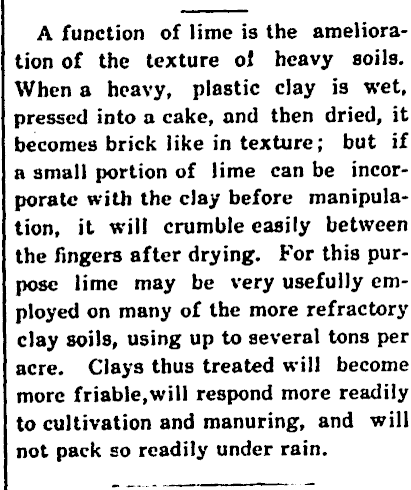 A function of lime is the amelioration of the texture of heavy soils. When a heavy, plastic clay is wet, pressed into a cake, and then dried, it becomes brick like in texture; but if a small portion of lime can be incorporate with the clay before manipulation, it will crumble easily between the fingers after drying. For this purpose lime may be very usefully employed on many of the more refractory clay soils, using up to several tons per acre. Clays thus treated will become more friable,will respond more readily to cultivation and manuring, and will not pack so readily under rain.